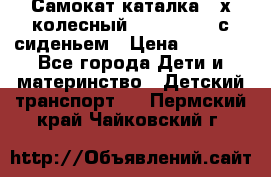 Самокат каталка х колесный с сиденьем Цена Все города Дети и материнство Детский транспорт Пермский край Чайковский г

http://Объявлений.сайт